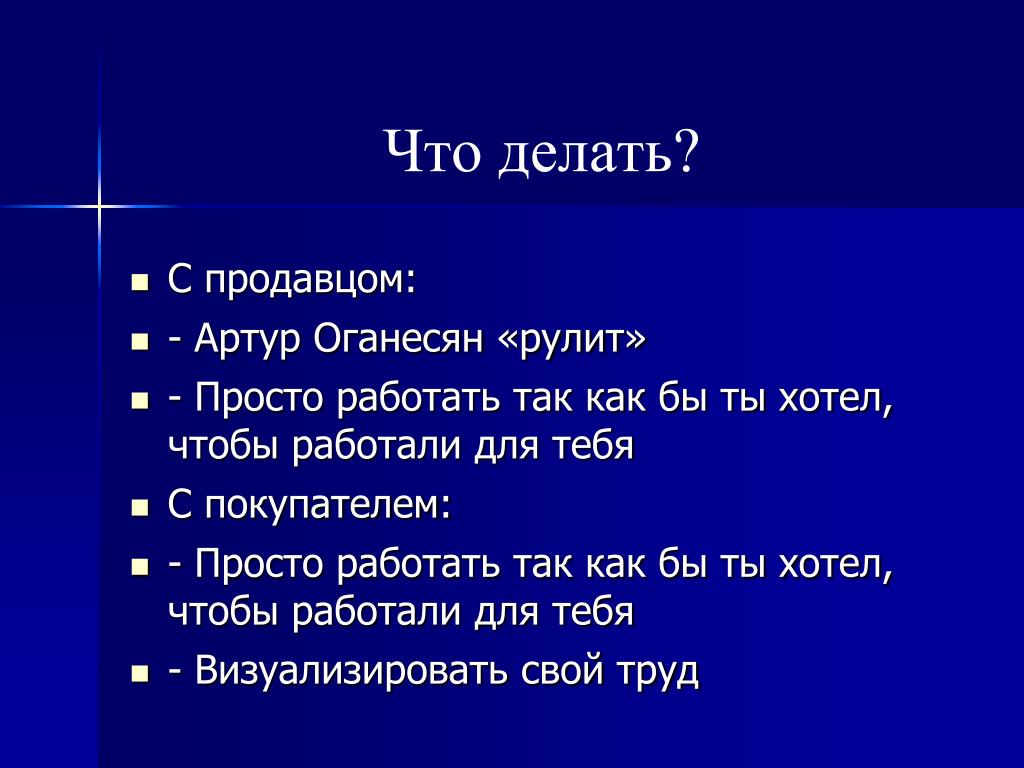 Что делать?

- С продавцом:
- - Артур Оганесян «рулит»
- - Просто работать так как бы ты хотел, чтобы работали для тебя
- С покупателем:
- - Просто работать так как бы ты хотел, чтобы работали для тебя
- - Визуализировать свой труд